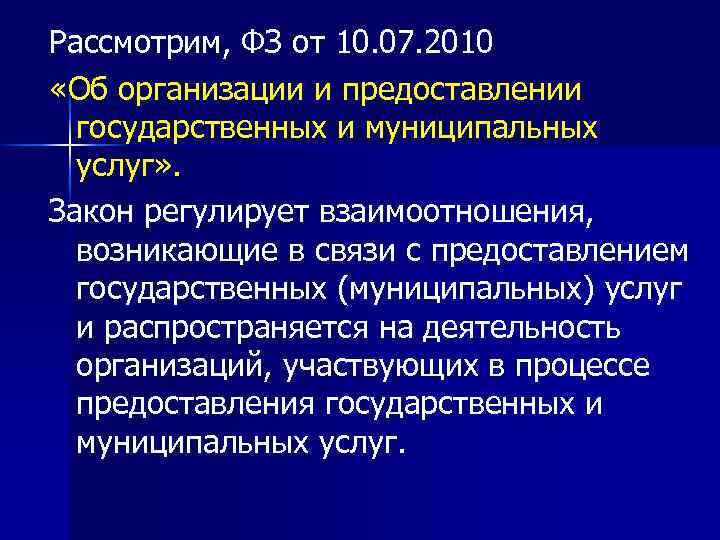 Рассмотрим, ФЗ от 10.07.2010

«Об организации и предоставлении государственных и муниципальных услуг».

Закон регулирует взаимоотношения, возникающие в связи с предоставлением государственных (муниципальных) услуг и распространяется на деятельность организаций, участвующих в процессе предоставления государственных и муниципальных услуг.